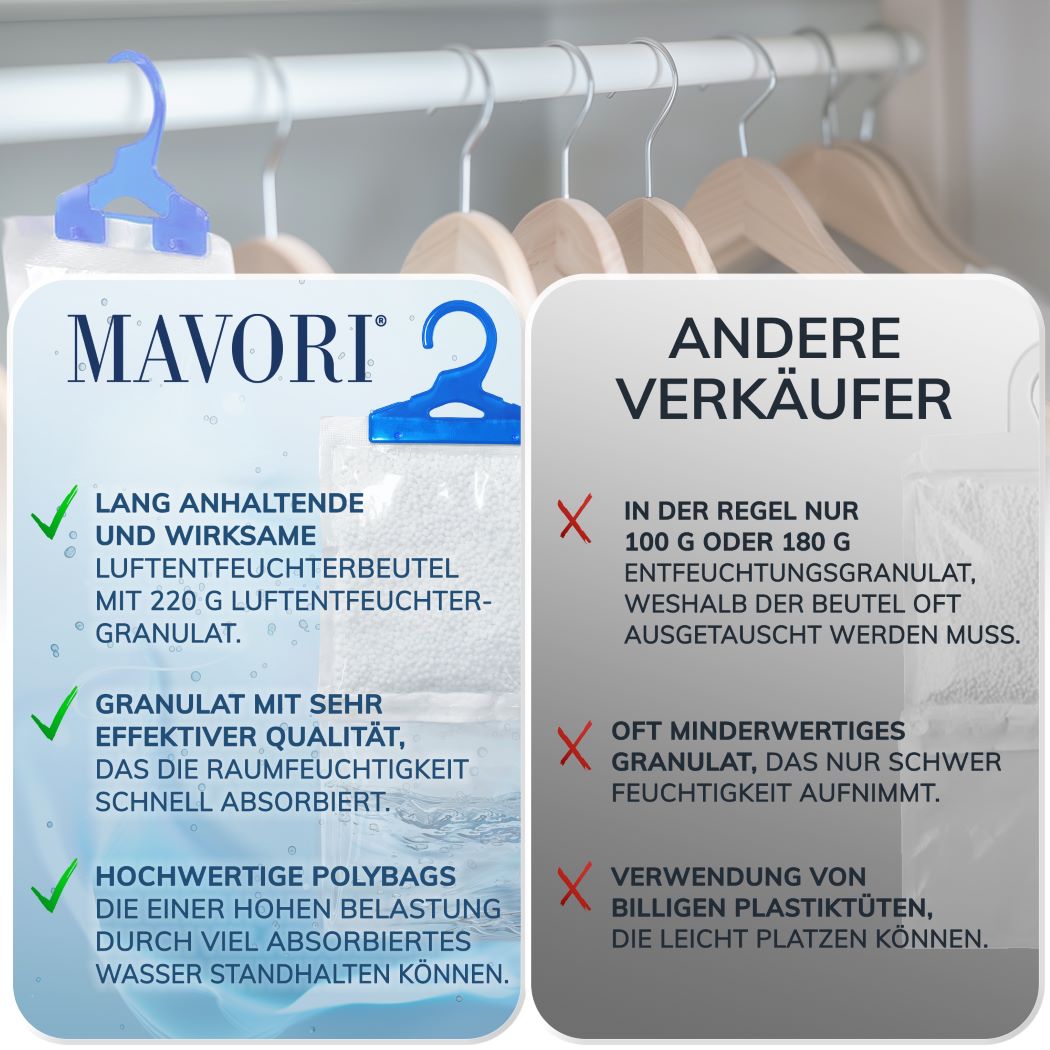 MAVORI®

LANG ANHALTENDE UND WIRKSAME LUFTENTFEUCHTERBEUTEL MIT 220 G LUFTENTFEUCHTER-GRANULAT.

GRANULAT MIT SEHR EFFEKTIVER QUALITÄT, DAS DIE RAUMFEUCHTIGKEIT SCHNELL ABSORBIERT.

HOCHWERTIGE POLYBAGS DIE EINER HOHEN BELASTUNG DURCH VIEL ABSORBIERTES WASSER STANDHALTEN KÖNNEN.

ANDERE VERKÄUFER

IN DER REGEL NUR 100 G ODER 180 G ENTFEUCHTUNGSGRANULAT, WESHALB DER BEUTEL OFT AUSGETAUSCHT WERDEN MUSS.

OFT MINDERWERTIGES GRANULAT, DAS NUR SCHWER FEUCHTIGKEIT AUFNIMMT.

VERWENDUNG VON BILLIGEN PLASTIKTÜTEN, DIE LEICHT PLATZEN KÖNNEN.